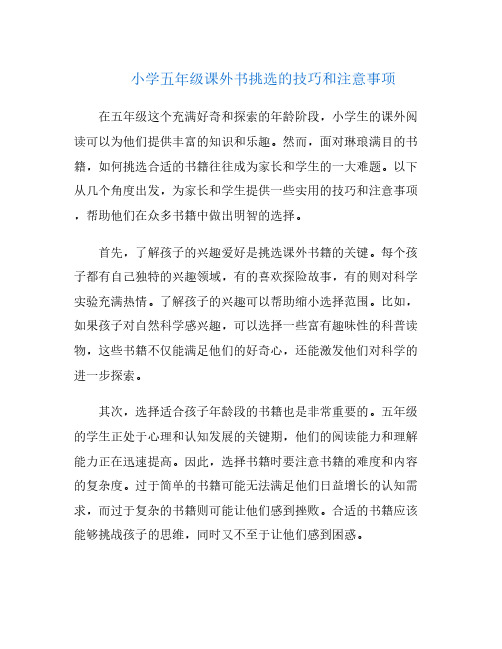 小学五年级课外书挑选的技巧和注意事项

在五年级这个充满好奇和探索的年龄阶段，小学生的课外阅读可以为他们提供丰富的知识和乐趣。然而，面对琳琅满目的书籍，如何挑选合适的书籍往往成为家长和学生的一大难题。以下从几个角度出发，为家长和学生提供一些实用的技巧和注意事项，帮助他们在众多书籍中做出明智的选择。

首先，了解孩子的兴趣爱好是挑选课外书籍的关键。每个孩子都有自己独特的兴趣领域，有的喜欢探险故事，有的则对科学实验充满热情。了解孩子的兴趣可以帮助缩小选择范围。比如，如果孩子对自然科学感兴趣，可以选择一些富有趣味性的科普读物，这些书籍不仅能满足他们的好奇心，还能激发他们对科学的进一步探索。

其次，选择适合孩子年龄段的书籍也是非常重要的。五年级的学生正处于心理和认知发展的关键期，他们的阅读能力和理解能力正在迅速提高。因此，选择书籍时要注意书籍的难度和内容的复杂度。过于简单的书籍可能无法满足他们日益增长的认知需求，而过于复杂的书籍则可能让他们感到挫败。合适的书籍应该能够挑战孩子的思维，同时又不至于让他们感到困惑。